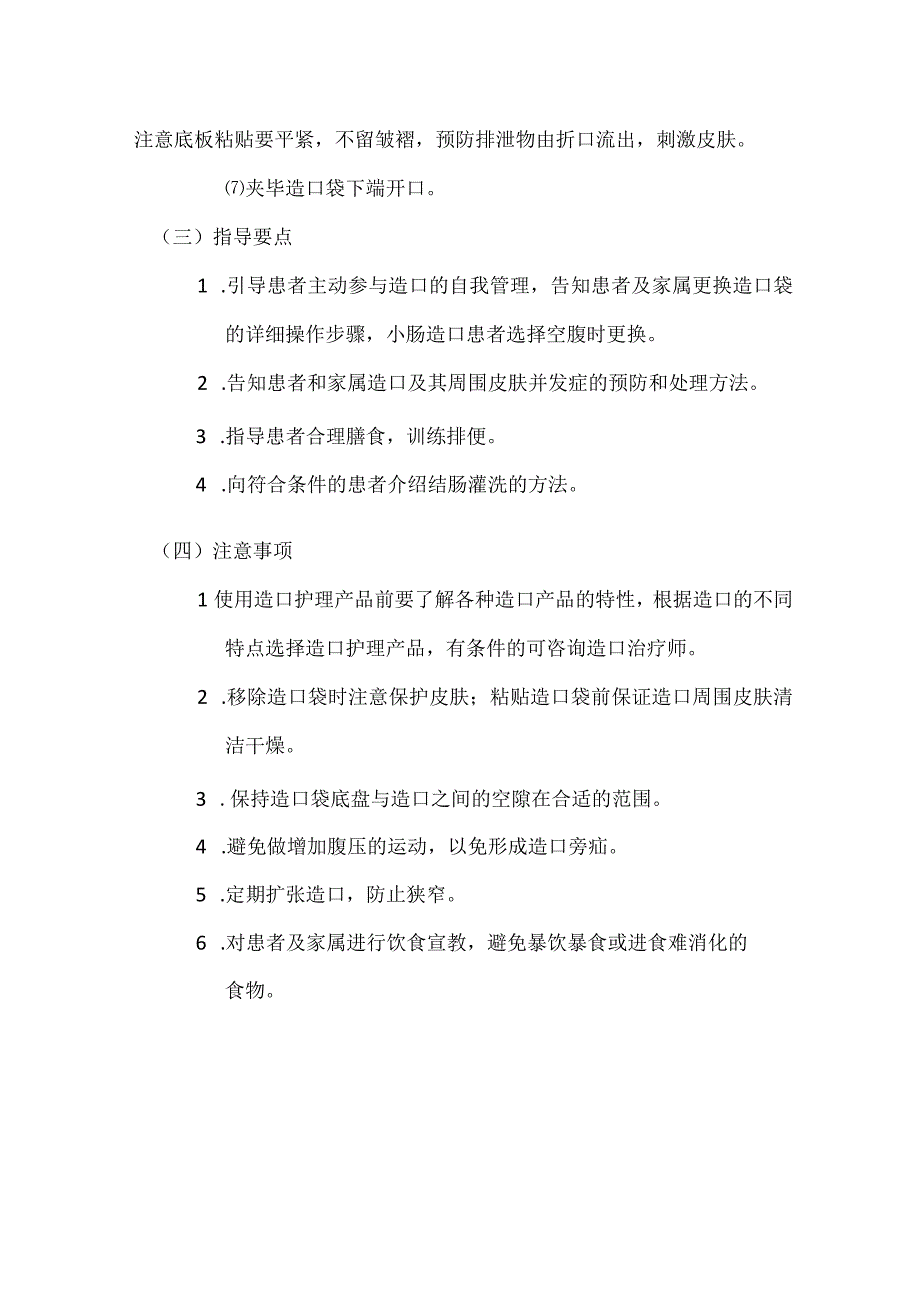 注意底板粘贴要平紧，不留皱褶，预防排泄物由折口流出，刺激皮肤。

⑺夹毕造口袋下端开口。

（三）指导要点

1 .引导患者主动参与造口的自我管理，告知患者及家属更换造口袋的详细操作步骤，小肠造口患者选择空腹时更换。

2 .告知患者和家属造口及其周围皮肤并发症的预防和处理方法。

3 .指导患者合理膳食，训练排便。

4 .向符合条件的患者介绍结肠灌洗的方法。

（四）注意事项

1 使用造口护理产品前要了解各种造口产品的特性，根据造口的不同特点选择造口护理产品，有条件的可咨询造口治疗师。

2 .移除造口袋时注意保护皮肤；粘贴造口袋前保证造口周围皮肤清洁干燥。

3 . 保持造口袋底盘与造口之间的空隙在合适的范围。

4 .避免做增加腹压的运动，以免形成造口旁疝。

5 .定期扩张造口，防止狭窄。

6 .对患者及家属进行饮食宣教，避免暴饮暴食或进食难消化的食物。